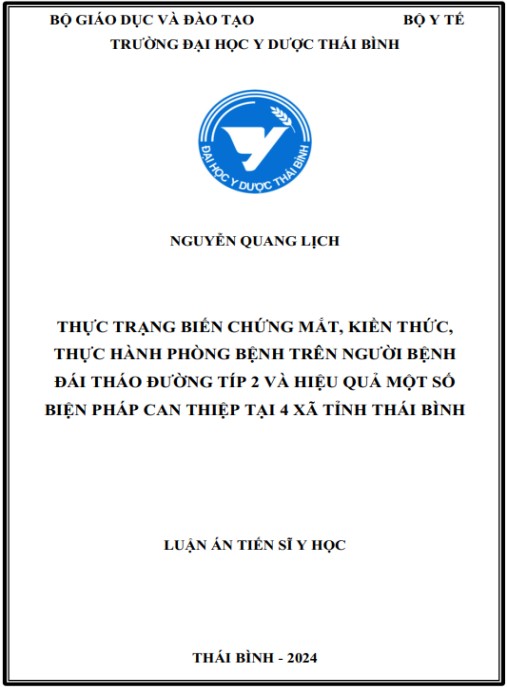 BỘ GIÁO DỤC VÀ ĐÀO TẠO BỘ Y TẾ
TRƯỜNG ĐẠI HỌC Y DƯỢC THÁI BÌNH

ĐẠI HỌC Y DƯỢC THÁI BÌNH

NGUYỄN QUANG LỊCH

THỰC TRẠNG BIẾN CHỨNG MẮT, KIẾN THỨC, THỰC HÀNH PHÒNG BỆNH TRÊN NGƯỜI BỆNH ĐÁI THÁO ĐƯỜNG TÍP 2 VÀ HIỆU QUẢ MỘT SỐ BIỆN PHÁP CAN THIỆP TẠI 4 XÃ TỈNH THÁI BÌNH

LUẬN ÁN TIẾN SĨ Y HỌC

THÁI BÌNH - 2024